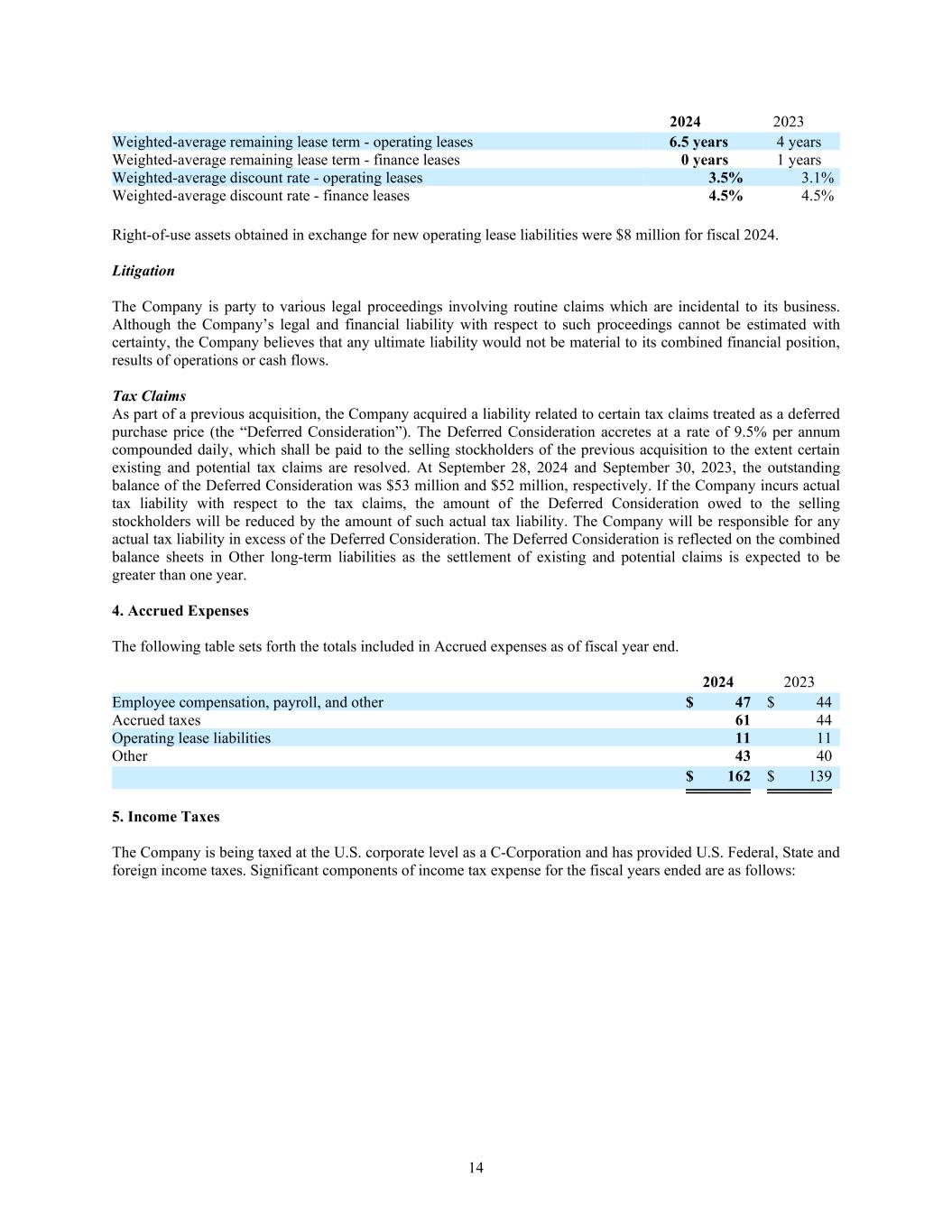 | | 2024 | 2023 |
|---|---|---|
| Weighted-average remaining lease term - operating leases | 6.5 years | 4 years |
| Weighted-average remaining lease term - finance leases | 0 years | 1 years |
| Weighted-average discount rate - operating leases | 3.5% | 3.1% |
| Weighted-average discount rate - finance leases | 4.5% | 4.5% |

Right-of-use assets obtained in exchange for new operating lease liabilities were $8 million for fiscal 2024.

Litigation

The Company is party to various legal proceedings involving routine claims which are incidental to its business. Although the Company's legal and financial liability with respect to such proceedings cannot be estimated with certainty, the Company believes that any ultimate liability would not be material to its combined financial position, results of operations or cash flows.

Tax Claims
As part of a previous acquisition, the Company acquired a liability related to certain tax claims treated as a deferred purchase price (the "Deferred Consideration"). The Deferred Consideration accretes at a rate of 9.5% per annum compounded daily, which shall be paid to the selling stockholders of the previous acquisition to the extent certain existing and potential tax claims are resolved. At September 28, 2024 and September 30, 2023, the outstanding balance of the Deferred Consideration was $53 million and $52 million, respectively. If the Company incurs actual tax liability with respect to the tax claims, the amount of the Deferred Consideration owed to the selling stockholders will be reduced by the amount of such actual tax liability. The Company will be responsible for any actual tax liability in excess of the Deferred Consideration. The Deferred Consideration is reflected on the combined balance sheets in Other long-term liabilities as the settlement of existing and potential claims is expected to be greater than one year.

4. Accrued Expenses

The following table sets forth the totals included in Accrued expenses as of fiscal year end.

| | 2024 | 2023 |
|---|---|---|
| Employee compensation, payroll, and other | $ 47 | $ 44 |
| Accrued taxes | 61 | 44 |
| Operating lease liabilities | 11 | 11 |
| Other | 43 | 40 |
| | $ 162 | $ 139 |

5. Income Taxes

The Company is being taxed at the U.S. corporate level as a C-Corporation and has provided U.S. Federal, State and foreign income taxes. Significant components of income tax expense for the fiscal years ended are as follows:

14